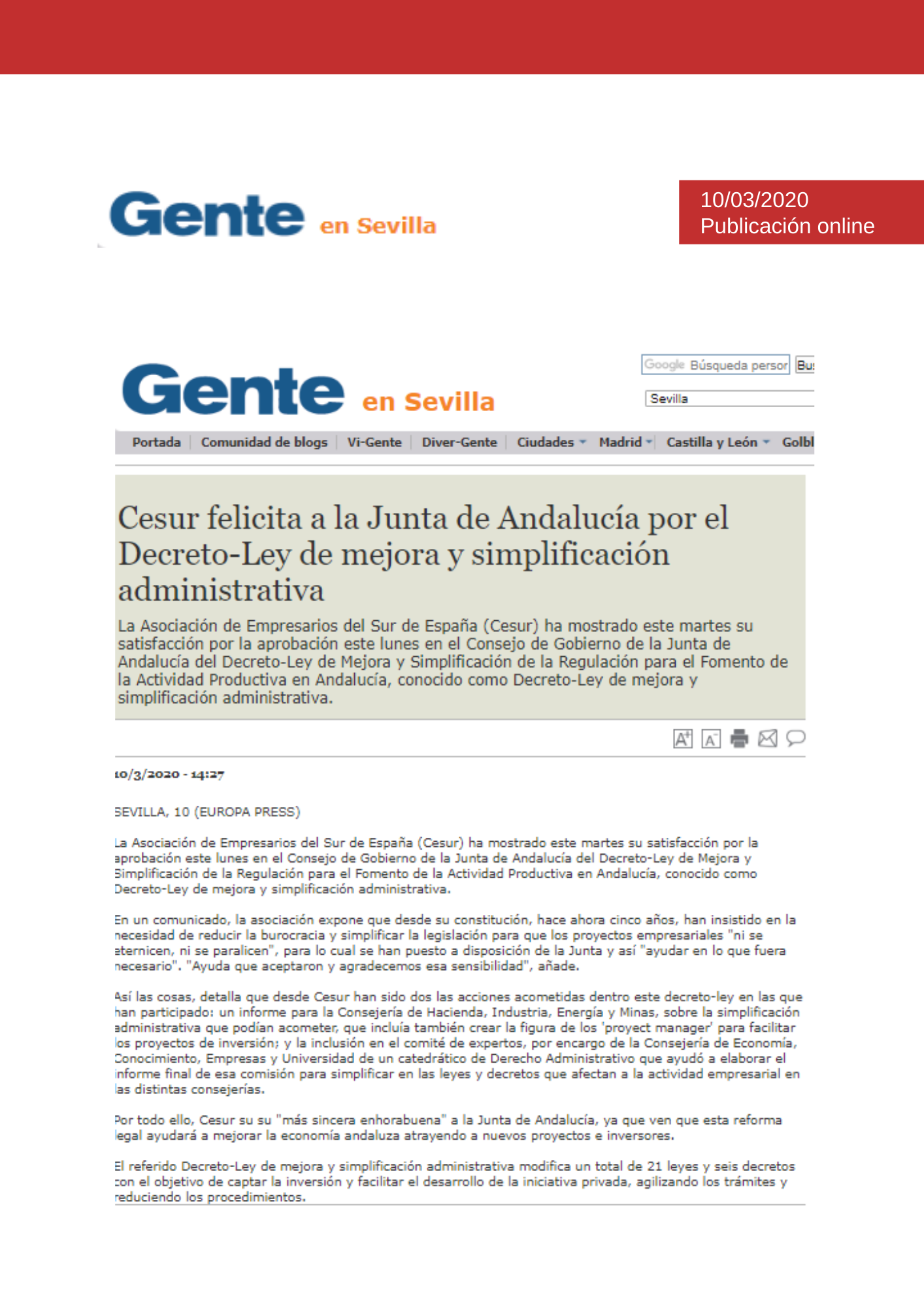 Gente en Sevilla

10/03/2020
Publicación online

Gente en Sevilla

Google Búsqueda persor Bu

Sevilla

Portada | Comunidad de blogs | Vi-Gente | Diver-Gente | Ciudades | Madrid | Castilla y León | Golbl

Cesur felicita a la Junta de Andalucía por el Decreto-Ley de mejora y simplificación administrativa

La Asociación de Empresarios del Sur de España (Cesur) ha mostrado este martes su satisfacción por la aprobación este lunes en el Consejo de Gobierno de la Junta de Andalucía del Decreto-Ley de Mejora y Simplificación de la Regulación para el Fomento de la Actividad Productiva en Andalucía, conocido como Decreto-Ley de mejora y simplificación administrativa.

10/3/2020 - 14:27

SEVILLA, 10 (EUROPA PRESS)

La Asociación de Empresarios del Sur de España (Cesur) ha mostrado este martes su satisfacción por la aprobación este lunes en el Consejo de Gobierno de la Junta de Andalucía del Decreto-Ley de Mejora y Simplificación de la Regulación para el Fomento de la Actividad Productiva en Andalucía, conocido como Decreto-Ley de mejora y simplificación administrativa.

En un comunicado, la asociación expone que desde su constitución, hace ahora cinco años, han insistido en la necesidad de reducir la burocracia y simplificar la legislación para que los proyectos empresariales "ni se eternicen, ni se paralicen", para lo cual se han puesto a disposición de la Junta y así "ayudar en lo que fuera necesario". "Ayuda que aceptaron y agradecemos esa sensibilidad", añade.

Así las cosas, detalla que desde Cesur han sido dos las acciones acometidas dentro este decreto-ley en las que han participado: un informe para la Consejería de Hacienda, Industria, Energía y Minas, sobre la simplificación administrativa que podían acometer, que incluía también crear la figura de los 'proyect manager' para facilitar los proyectos de inversión; y la inclusión en el comité de expertos, por encargo de la Consejería de Economía, Conocimiento, Empresas y Universidad de un catedrático de Derecho Administrativo que ayudó a elaborar el informe final de esa comisión para simplificar en las leyes y decretos que afectan a la actividad empresarial en las distintas consejerías.

Por todo ello, Cesur su su "más sincera enhorabuena" a la Junta de Andalucía, ya que ven que esta reforma legal ayudará a mejorar la economía andaluza atrayendo a nuevos proyectos e inversores.

El referido Decreto-Ley de mejora y simplificación administrativa modifica un total de 21 leyes y seis decretos con el objetivo de captar la inversión y facilitar el desarrollo de la iniciativa privada, agilizando los trámites y reduciendo los procedimientos.